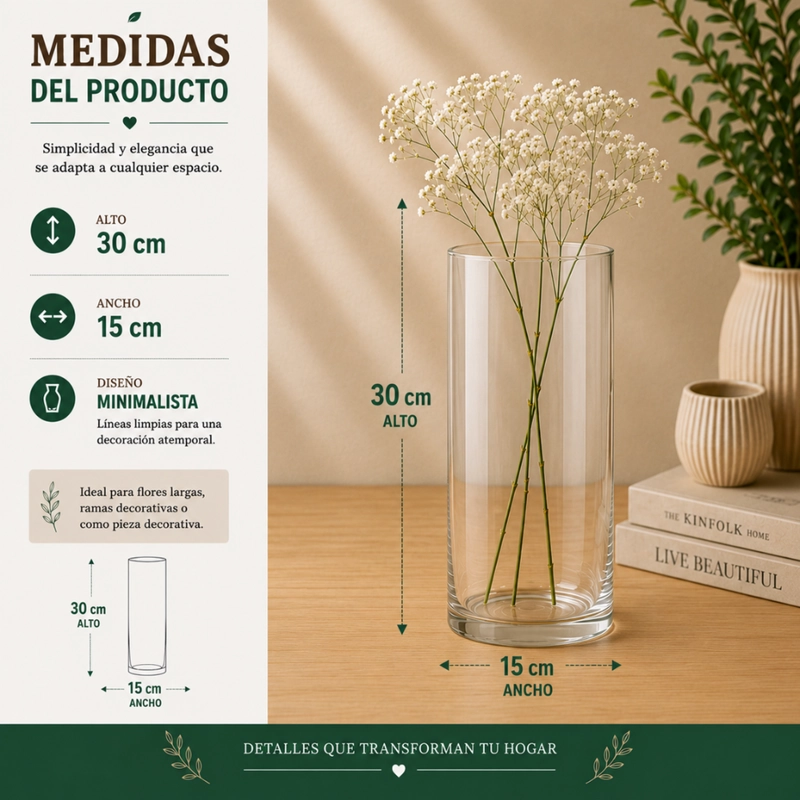 MEDIDAS
DEL PRODUCTO

Simplicidad y elegancia que se adapta a cualquier espacio.

ALTO
30 cm

ANCHO
15 cm

DISEÑO
MINIMALISTA
Líneas limpias para una decoración atemporal.

Ideal para flores largas, ramas decorativas o como pieza decorativa.

30 cm
ALTO

15 cm
ANCHO

30 cm
ALTO

15 cm
ANCHO

THE KINFOLK HOME

LIVE BEAUTIFUL

DETALLES QUE TRANSFORMAN TU HOGAR